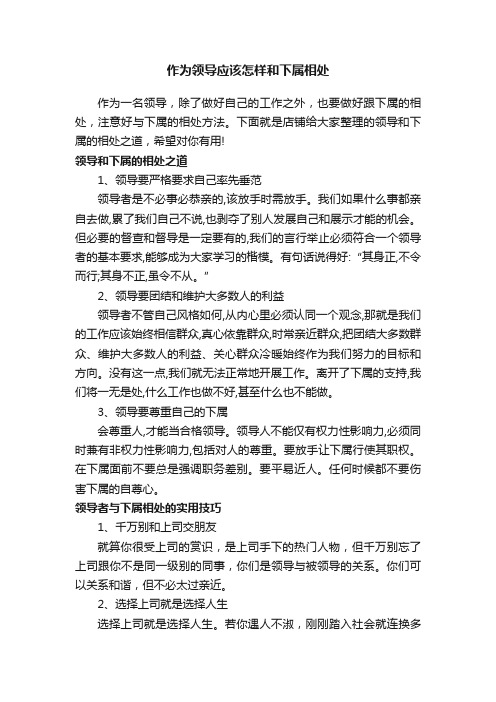 作为领导应该怎样和下属相处

作为一名领导，除了做好自己的工作之外，也要做好跟下属的相处，注意好与下属的相处方法。下面就是店铺给大家整理的领导和下属的相处之道，希望对你有用!

领导和下属的相处之道

1、领导要严格要求自己率先垂范

领导者是不必事必恭亲的,该放手时需放手。我们如果什么事都亲自去做,累了我们自己不说,也剥夺了别人发展自己和展示才能的机会。但必要的督查和督导是一定要有的,我们的言行举止必须符合一个领导者的基本要求,能够成为大家学习的楷模。有句话说得好:“其身正,不令而行;其身不正,虽令不从。”

2、领导要团结和维护大多数人的利益

领导者不管自己风格如何,从内心里必须认同一个观念,那就是我们的工作应该始终相信群众,真心依靠群众,时常亲近群众,把团结大多数群众、维护大多数人的利益、关心群众冷暖始终作为我们努力的目标和方向。没有这一点,我们就无法正常地开展工作。离开了下属的支持,我们将一无是处,什么工作也做不好,甚至什么也不能做。

3、领导要尊重自己的下属

会尊重人,才能当合格领导。领导人不能仅有权力性影响力,必须同时兼有非权力性影响力,包括对人的尊重。要放手让下属行使其职权。在下属面前不要总是强调职务差别。要平易近人。任何时候都不要伤害下属的自尊心。

领导者与下属相处的实用技巧

1、千万别和上司交朋友

就算你很受上司的赏识，是上司手下的热门人物，但千万别忘了上司跟你不是同一级别的同事，你们是领导与被领导的关系。你们可以关系和谐，但不必太过亲近。

2、选择上司就是选择人生

选择上司就是选择人生。若你遇人不淑，刚刚踏入社会就连换多